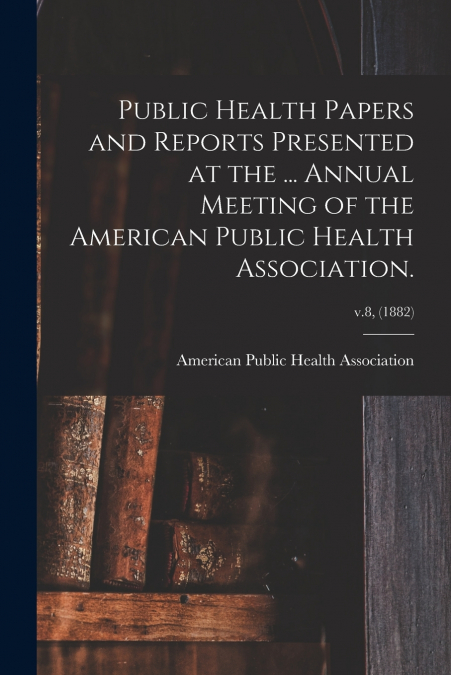 Public Health Papers and Reports Presented at the ... Annual Meeting of the American Public Health Association.

v.8, (1882)

American Public Health Association